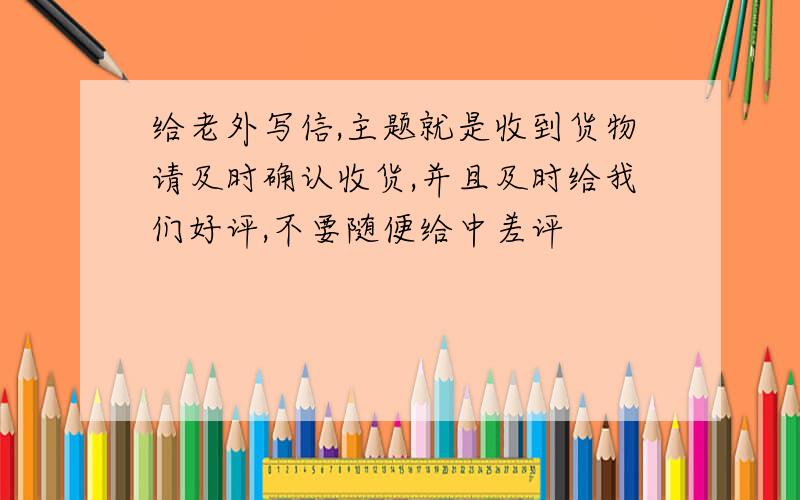 给老外写信,主题就是收到货物请及时确认收货,并且及时给我们好评,不要随便给中差评